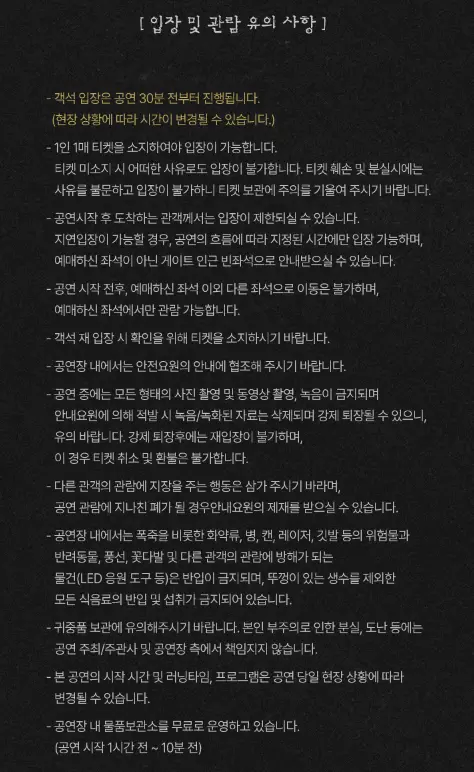 [ 입장 및 관람 유의 사항 ]

- 객석 입장은 공연 30분 전부터 진행됩니다.
(현장 상황에 따라 시간이 변경될 수 있습니다.)

- 1인 1매 티켓을 소지하여야 입장이 가능합니다.
티켓 미소지 시 어떠한 사유로도 입장이 불가합니다. 티켓 훼손 및 분실시에는 사유를 불문하고 입장이 불가하니 티켓 보관에 주의를 기울여 주시기 바랍니다.

- 공연시작 후 도착하는 관객께서는 입장이 제한되실 수 있습니다.
지연입장이 가능할 경우, 공연의 흐름에 따라 지정된 시간에만 입장 가능하며, 예매하신 좌석이 아닌 게이트 인근 빈좌석으로 안내받으실 수 있습니다.

- 공연 시작 전후, 예매하신 좌석 이외 다른 좌석으로 이동은 불가하며, 예매하신 좌석에서만 관람 가능합니다.

- 객석 재 입장 시 확인을 위해 티켓을 소지하시기 바랍니다.

- 공연장 내에서는 안전요원의 안내에 협조해 주시기 바랍니다.

- 공연 중에는 모든 형태의 사진 촬영 및 동영상 촬영, 녹음이 금지되며 안내요원에 의해 적발 시 녹음/녹화된 자료는 삭제되며 강제 퇴장될 수 있으니, 유의 바랍니다. 강제 퇴장후에는 재입장이 불가하며, 이 경우 티켓 취소 및 환불은 불가합니다.

- 다른 관객의 관람에 지장을 주는 행동은 삼가 주시기 바라며, 공연 관람에 지나친 폐가 될 경우안내요원의 제재를 받으실 수 있습니다.

- 공연장 내에서는 폭죽을 비롯한 화약류, 병, 캔, 레이저, 깃발 등의 위험물과 반려동물, 풍선, 꽃다발 및 다른 관객의 관람에 방해가 되는 물건(LED 응원 도구 등)은 반입이 금지되며, 뚜껑이 있는 생수를 제외한 모든 식음료의 반입 및 섭취가 금지되어 있습니다.

- 귀중품 보관에 유의해주시기 바랍니다. 본인 부주의로 인한 분실, 도난 등에는 공연 주최/주관사 및 공연장 측에서 책임지지 않습니다.

- 본 공연의 시작 시간 및 러닝타임, 프로그램은 공연 당일 현장 상황에 따라 변경될 수 있습니다.

- 공연장 내 물품보관소를 무료로 운영하고 있습니다.
(공연 시작 1시간 전 ~ 10분 전)